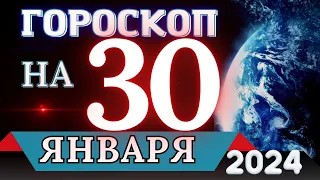 ГОРОСКОП
НА 30
ЯНВАРЯ
2024